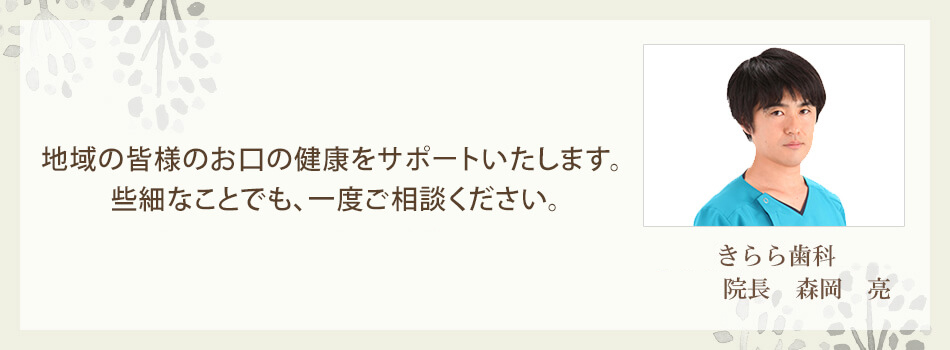 地域の皆様のお口の健康をサポートいたします。
些細なことでも、一度ご相談ください。

きらら歯科
院長　森岡　亮